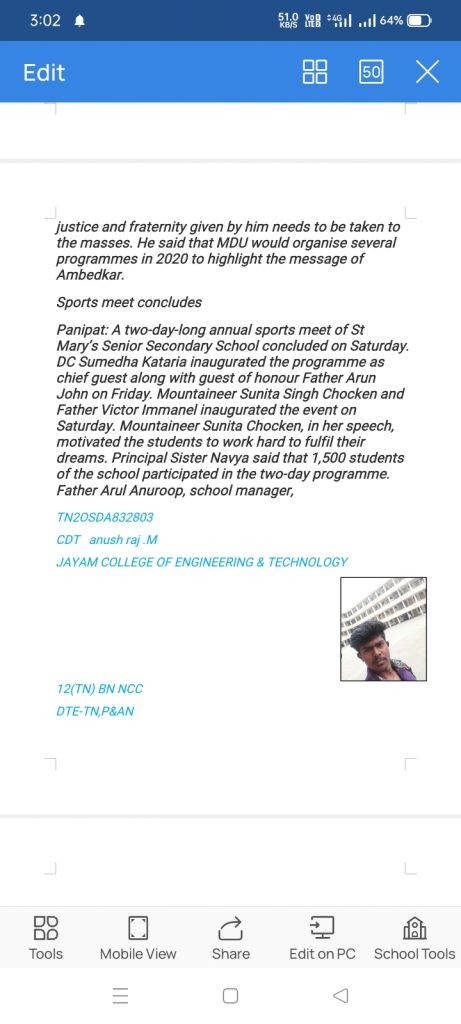 3:02 51.0 KB/S 64%

Edit 50

justice and fraternity given by him needs to be taken to the masses. He said that MDU would organise several programmes in 2020 to highlight the message of Ambedkar.

Sports meet concludes

Panipat: A two-day-long annual sports meet of St Mary's Senior Secondary School concluded on Saturday. DC Sumedha Kataria inaugurated the programme as chief guest along with guest of honour Father Arun John on Friday. Mountaineer Sunita Singh Chocken and Father Victor Immanel inaugurated the event on Saturday. Mountaineer Sunita Chocken, in her speech, motivated the students to work hard to fulfil their dreams. Principal Sister Navya said that 1,500 students of the school participated in the two-day programme. Father Arul Anuroop, school manager,

TN2OSDA832803

CDT anush raj .M

JAYAM COLLEGE OF ENGINEERING & TECHNOLOGY

12(TN) BN NCC

DTE-TN,P&AN

Tools Mobile View Share Edit on PC School Tools